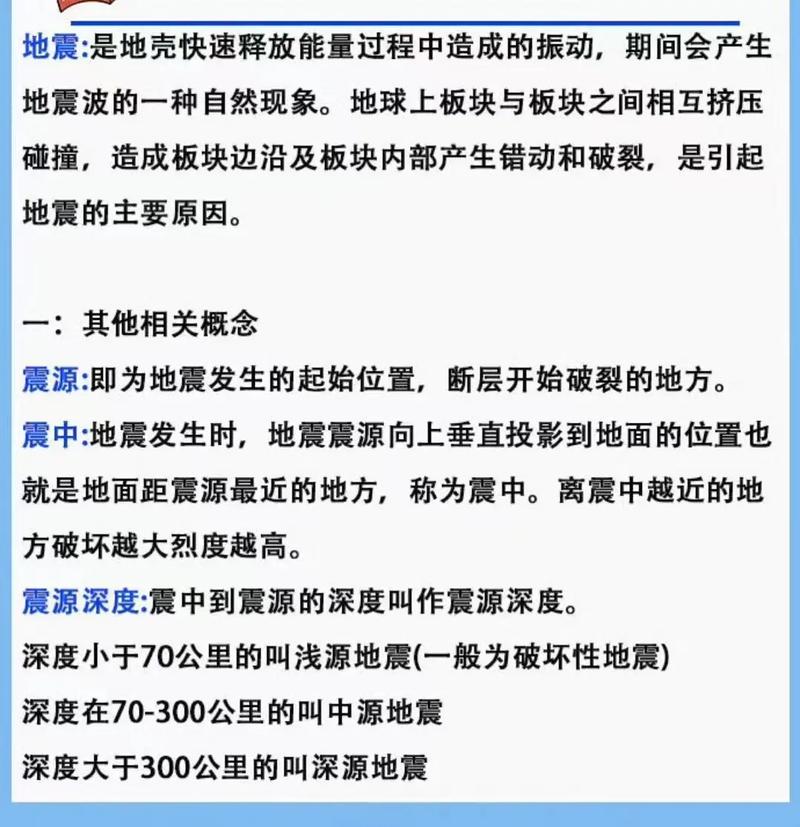 地震:是地壳快速释放能量过程中造成的振动，期间会产生地震波的一种自然现象。地球上板块与板块之间相互挤压碰撞，造成板块边沿及板块内部产生错动和破裂，是引起地震的主要原因。

一：其他相关概念

震源:即为地震发生的起始位置，断层开始破裂的地方。

震中:地震发生时，地震震源向上垂直投影到地面的位置也就是地面距震源最近的地方，称为震中。离震中越近的地方破坏越大烈度越高。

震源深度:震中到震源的深度叫作震源深度。

深度小于70公里的叫浅源地震(一般为破坏性地震)

深度在70-300公里的叫中源地震

深度大于300公里的叫深源地震